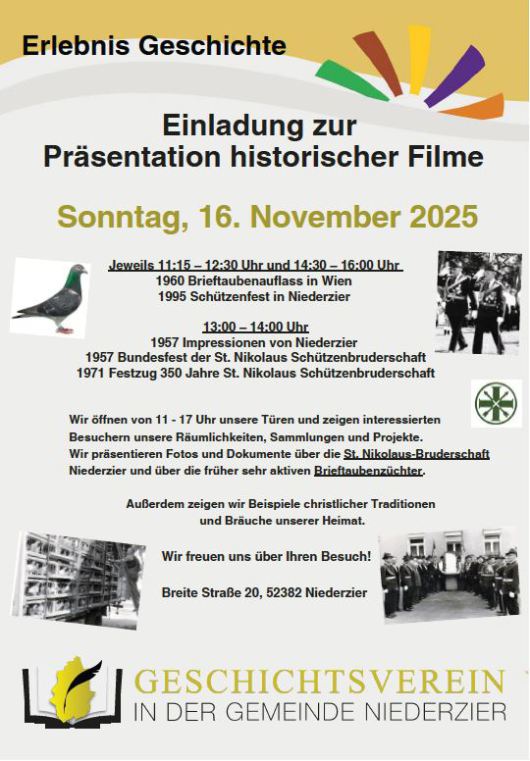 Erlebnis Geschichte

Einladung zur
Präsentation historischer Filme

Sonntag, 16. November 2025

Jeweils 11:15 – 12:30 Uhr und 14:30 – 16:00 Uhr
1960 Brieftaubenauflass in Wien
1995 Schützenfest in Niederzier

13:00 – 14:00 Uhr
1957 Impressionen von Niederzier
1957 Bundesfest der St. Nikolaus Schützenbruderschaft
1971 Festzug 350 Jahre St. Nikolaus Schützenbruderschaft

Wir öffnen von 11 - 17 Uhr unsere Türen und zeigen interessierten Besuchern unsere Räumlichkeiten, Sammlungen und Projekte.
Wir präsentieren Fotos und Dokumente über die St. Nikolaus-Bruderschaft Niederzier und über die früher sehr aktiven Brieftaubenzüchter.

Außerdem zeigen wir Beispiele christlicher Traditionen und Bräuche unserer Heimat.

Wir freuen uns über Ihren Besuch!

Breite Straße 20, 52382 Niederzier

GESCHICHTSVEREIN
IN DER GEMEINDE NIEDERZIER